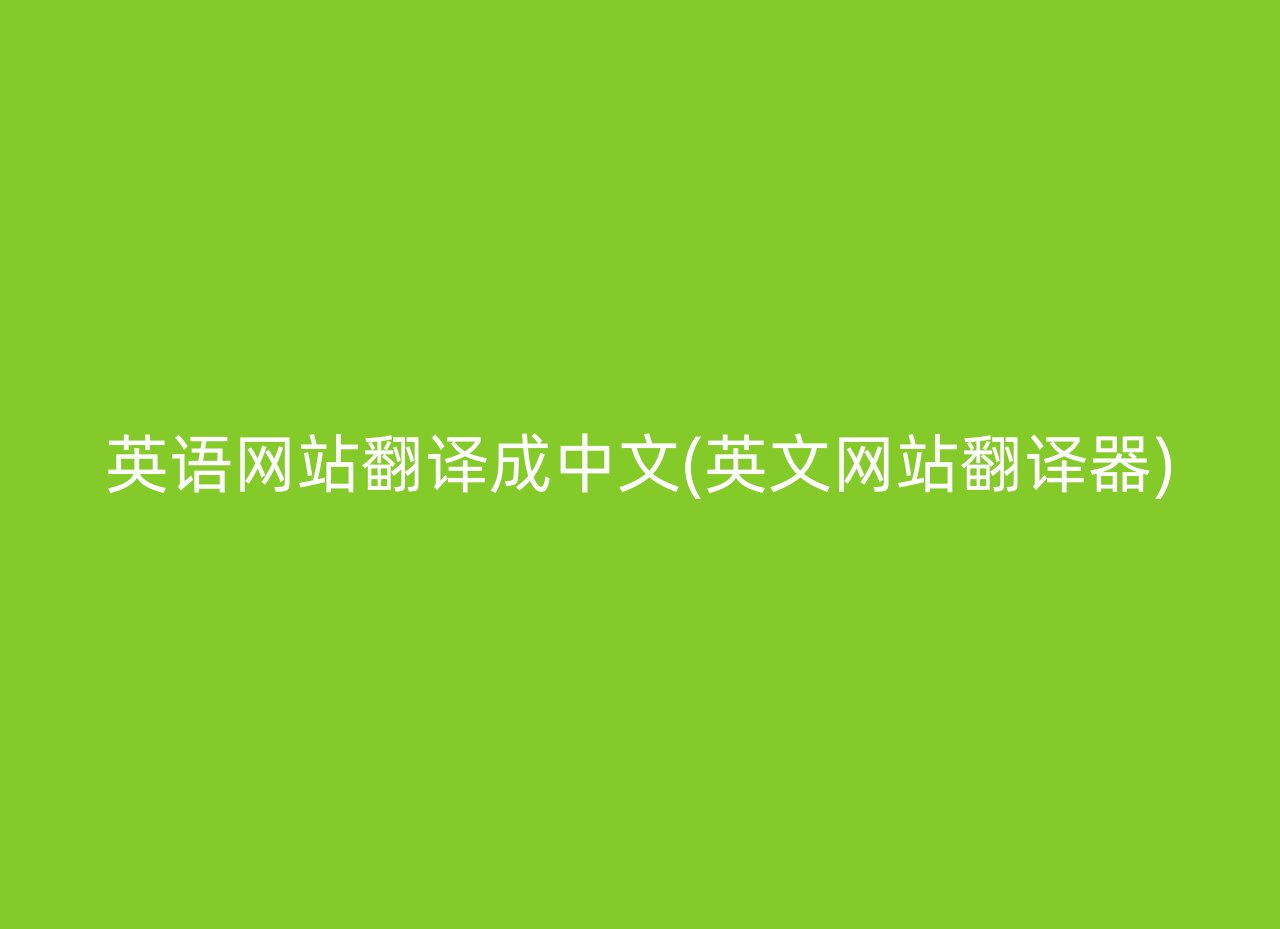 英语网站翻译成中文(英文网站翻译器)